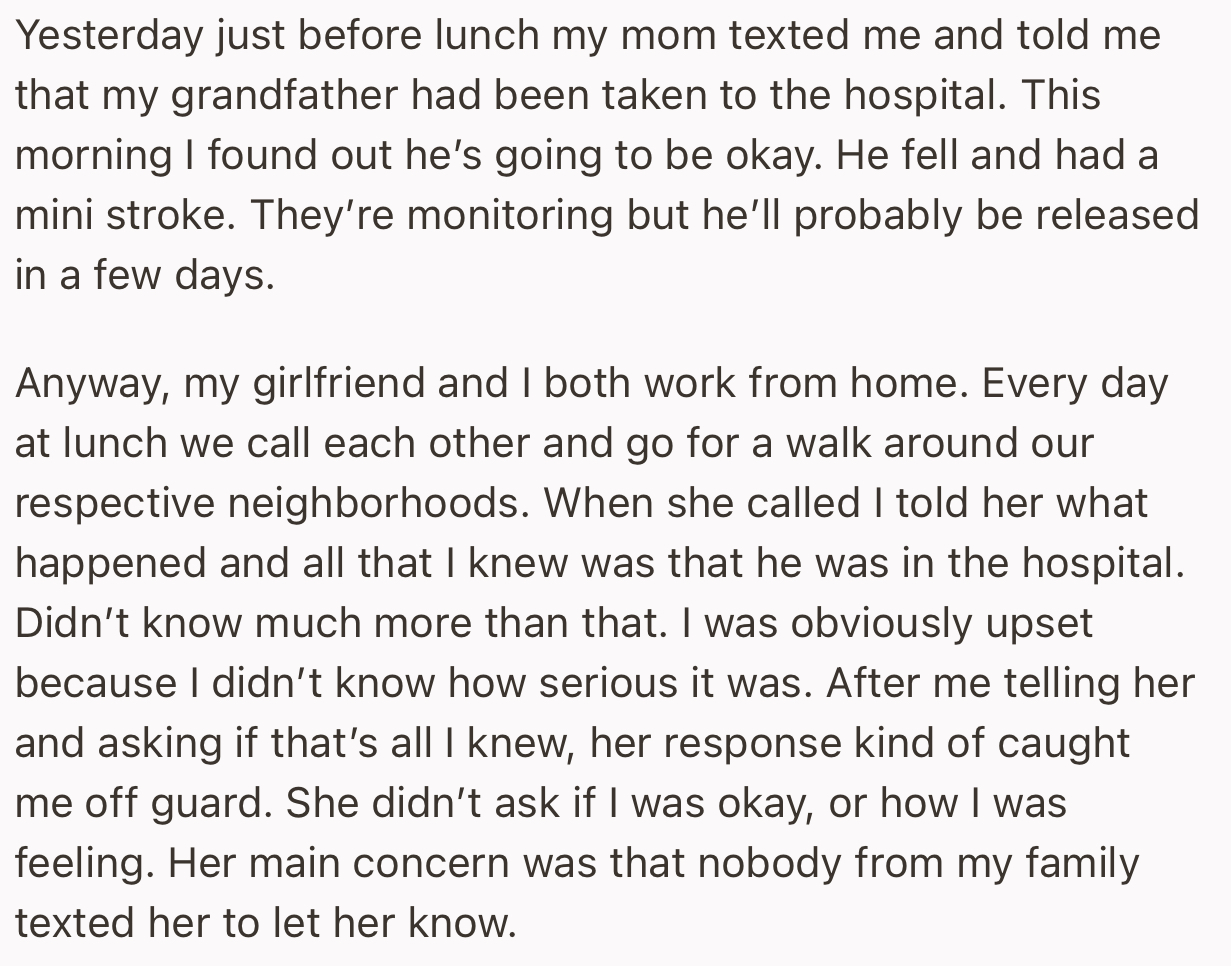 Yesterday just before lunch my mom texted me and told me that my grandfather had been taken to the hospital. This morning I found out he's going to be okay. He fell and had a mini stroke. They're monitoring but he'll probably be released in a few days.

Anyway, my girlfriend and I both work from home. Every day at lunch we call each other and go for a walk around our respective neighborhoods. When she called I told her what happened and all that I knew was that he was in the hospital. Didn't know much more than that. I was obviously upset because I didn't know how serious it was. After me telling her and asking if that's all I knew, her response kind of caught me off guard. She didn't ask if I was okay, or how I was feeling. Her main concern was that nobody from my family texted her to let her know.